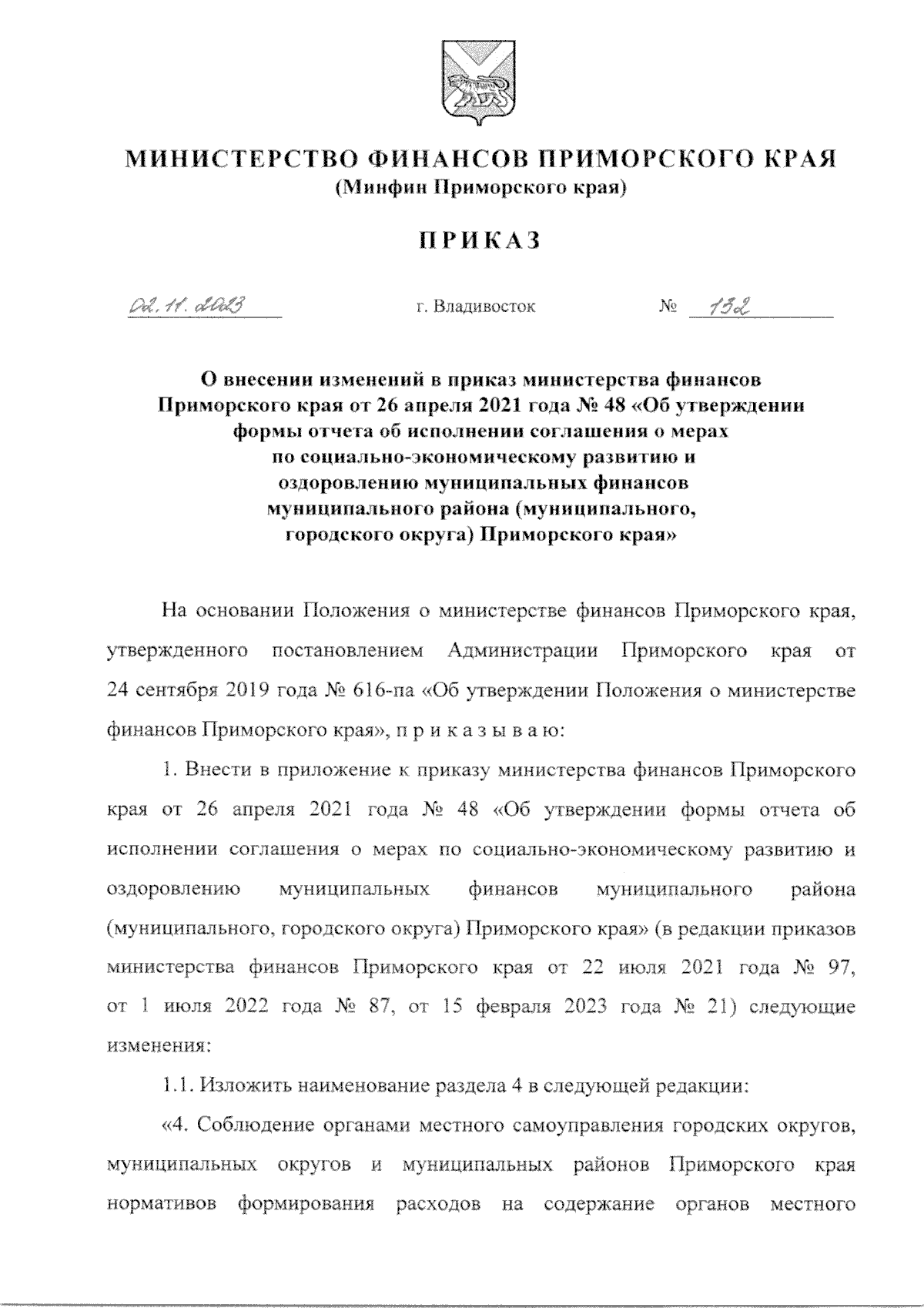 МИНИСТЕРСТВО ФИНАНСОВ ПРИМОРСКОГО КРАЯ
(Минфин Приморского края)

ПРИКАЗ

02.11.2023 г. Владивосток № 132

О внесении изменений в приказ министерства финансов Приморского края от 26 апреля 2021 года № 48 «Об утверждении формы отчета об исполнении соглашения о мерах по социально-экономическому развитию и оздоровлению муниципальных финансов муниципального района (муниципального, городского округа) Приморского края»

На основании Положения о министерстве финансов Приморского края, утвержденного постановлением Администрации Приморского края от 24 сентября 2019 года № 616-па «Об утверждении Положения о министерстве финансов Приморского края», п р и к а з ы в а ю:

1. Внести в приложение к приказу министерства финансов Приморского края от 26 апреля 2021 года № 48 «Об утверждении формы отчета об исполнении соглашения о мерах по социально-экономическому развитию и оздоровлению муниципальных финансов муниципального района (муниципального, городского округа) Приморского края» (в редакции приказов министерства финансов Приморского края от 22 июля 2021 года № 97, от 1 июля 2022 года № 87, от 15 февраля 2023 года № 21) следующие изменения:

1.1. Изложить наименование раздела 4 в следующей редакции:

«4. Соблюдение органами местного самоуправления городских округов, муниципальных округов и муниципальных районов Приморского края нормативов формирования расходов на содержание органов местного